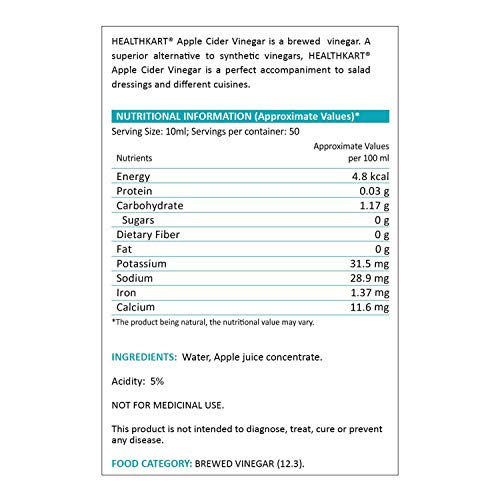 HEALTHKART® Apple Cider Vinegar is a brewed vinegar. A superior alternative to synthetic vinegars, HEALTHKART® Apple Cider Vinegar is a perfect accompaniment to salad dressings and different cuisines.

NUTRITIONAL INFORMATION (Approximate Values)*

Serving Size: 10ml; Servings per container: 50

| Nutrients | Approximate Values per 100 ml |
|---|---|
| Energy | 4.8 kcal |
| Protein | 0.03 g |
| Carbohydrate | 1.17 g |
| Sugars | 0 g |
| Dietary Fiber | 0 g |
| Fat | 0 g |
| Potassium | 31.5 mg |
| Sodium | 28.9 mg |
| Iron | 1.37 mg |
| Calcium | 11.6 mg |

*The product being natural, the nutritional value may vary.

INGREDIENTS: Water, Apple juice concentrate.

Acidity: 5%

NOT FOR MEDICINAL USE.

This product is not intended to diagnose, treat, cure or prevent any disease.

FOOD CATEGORY: BREWED VINEGAR (12.3).